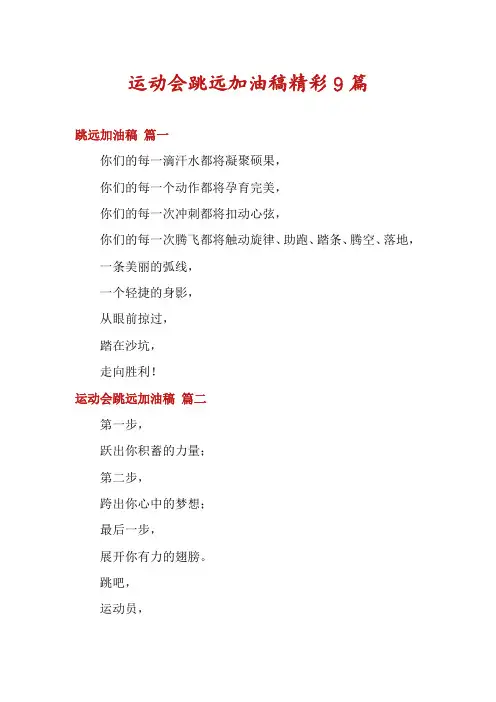 运动会跳远加油稿精彩9篇

跳远加油稿 篇一

你们的每一滴汗水都将凝聚硕果，

你们的每一个动作都将孕育完美，

你们的每一次冲刺都将扣动心弦，

你们的每一次腾飞都将触动旋律、助跑、踏条、腾空、落地，

一条美丽的弧线，

一个轻捷的身影，

从眼前掠过，

踏在沙坑，

走向胜利！

运动会跳远加油稿 篇二

第一步，

跃出你积蓄的力量；

第二步，

跨出你心中的梦想；

最后一步，

展开你有力的翅膀。

跳吧，

运动员，